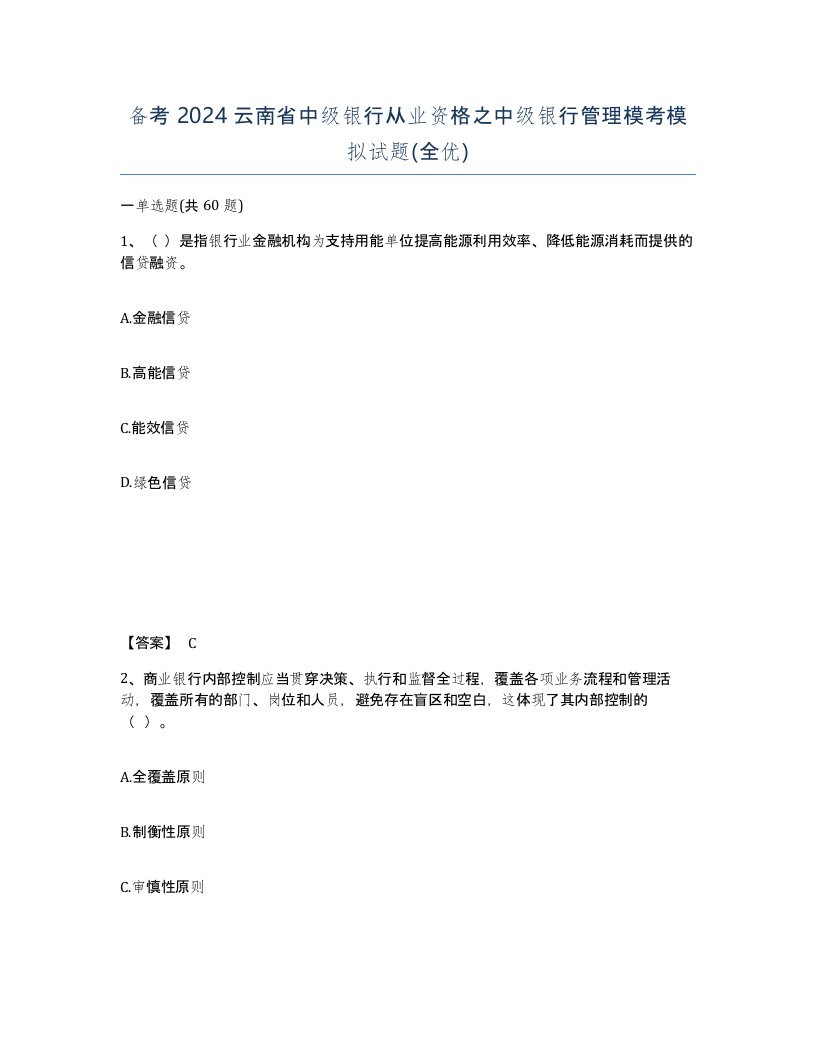 备考 2024 云南省中级银行从业资格之中级银行管理模考模拟试题(全优)

一单选题(共 60 题)

1、（ ）是指银行业金融机构为支持用能单位提高能源利用效率、降低能源消耗而提供的信贷融资。

A.金融信贷

B.高能信贷

C.能效信贷

D.绿色信贷

【答案】 C

2、商业银行内部控制应当贯穿决策、执行和监督全过程，覆盖各项业务流程和管理活动，覆盖所有的部门、岗位和人员，避免存在盲区和空白，这体现了其内部控制的（ ）。

A.全覆盖原则

B.制衡性原则

C.审慎性原则